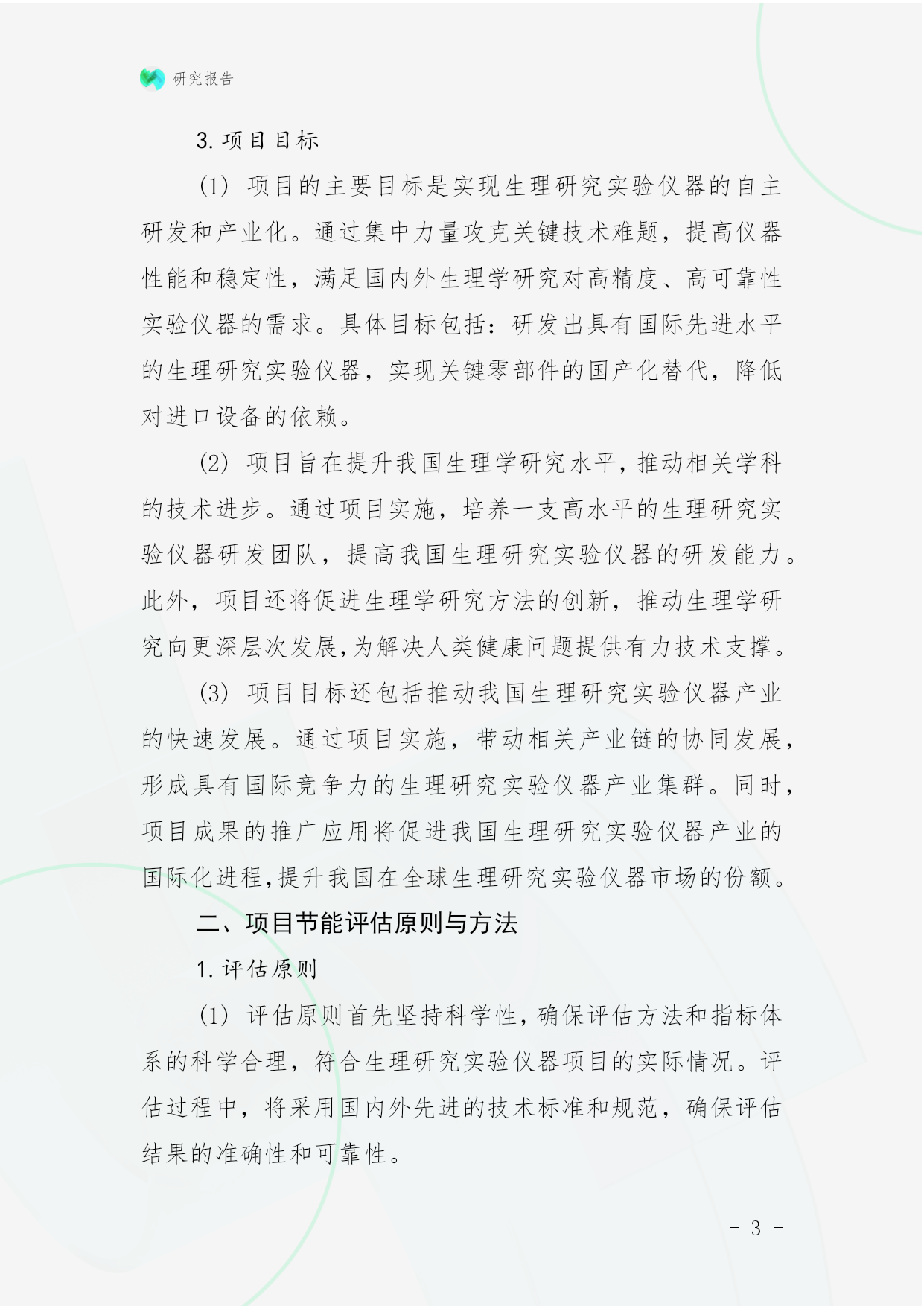 研究报告

3. 项目目标

(1) 项目的主要目标是实现生理研究实验仪器的自主研发和产业化。通过集中力量攻克关键技术难题，提高仪器性能和稳定性，满足国内外生理学研究对高精度、高可靠性实验仪器的需求。具体目标包括：研发出具有国际先进水平的生理研究实验仪器，实现关键零部件的国产化替代，降低对进口设备的依赖。

(2) 项目旨在提升我国生理学研究水平，推动相关学科的技术进步。通过项目实施，培养一支高水平的生理研究实验仪器研发团队，提高我国生理研究实验仪器的研发能力。此外，项目还将促进生理学研究方法的创新，推动生理学研究向更深层次发展,为解决人类健康问题提供有力技术支撑。

(3) 项目目标还包括推动我国生理研究实验仪器产业的快速发展。通过项目实施，带动相关产业链的协同发展，形成具有国际竞争力的生理研究实验仪器产业集群。同时，项目成果的推广应用将促进我国生理研究实验仪器产业的国际化进程,提升我国在全球生理研究实验仪器市场的份额。

二、项目节能评估原则与方法

1. 评估原则

(1) 评估原则首先坚持科学性,确保评估方法和指标体系的科学合理，符合生理研究实验仪器项目的实际情况。评估过程中，将采用国内外先进的技术标准和规范，确保评估结果的准确性和可靠性。

- 3 -